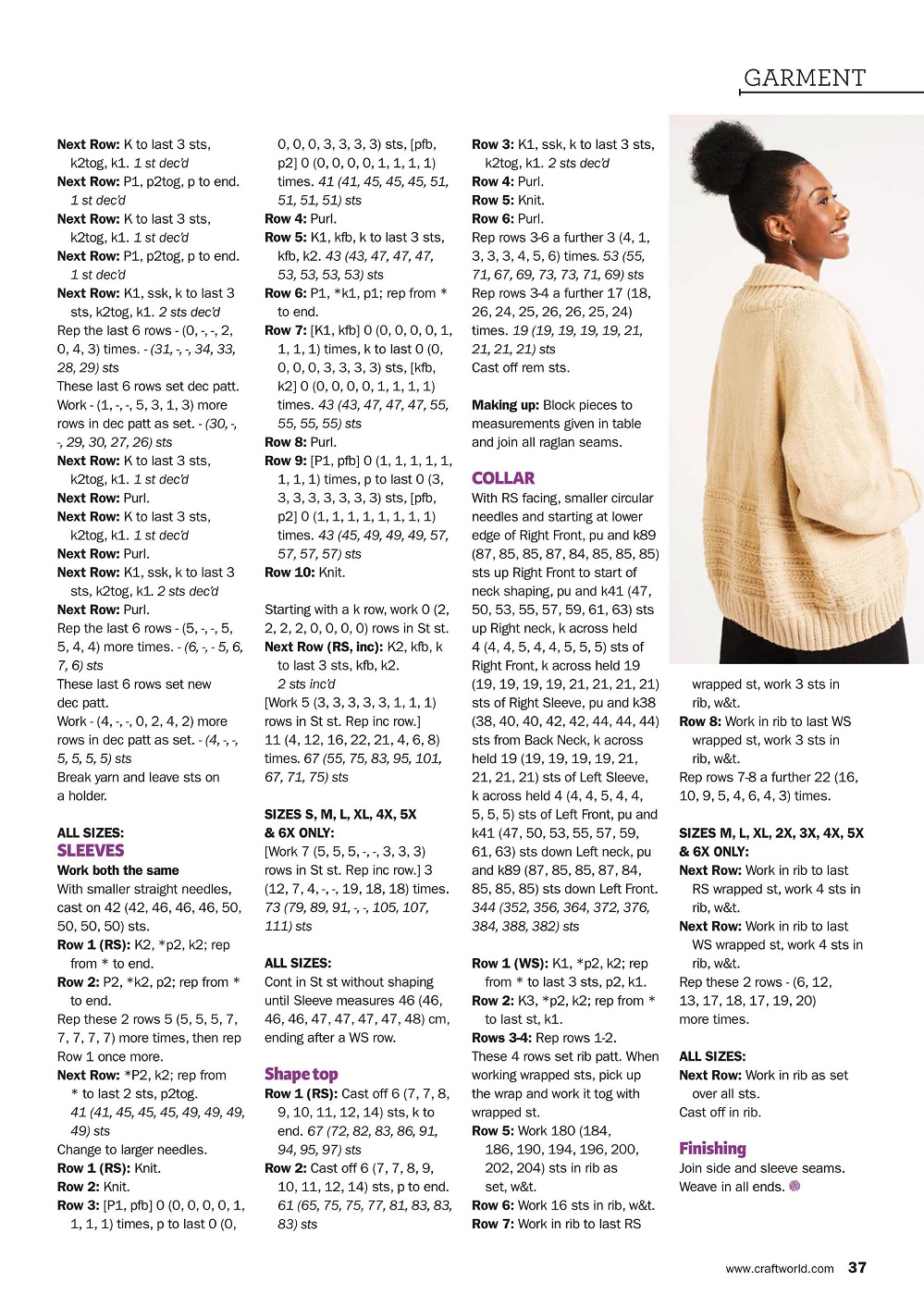 GARMENT

Next Row: K to last 3 sts, k2tog, k1. 1 st dec'd
Next Row: P1, p2tog, p to end. 1 st dec'd
Next Row: K to last 3 sts, k2tog, k1. 1 st dec'd
Next Row: P1, p2tog, p to end. 1 st dec'd
Next Row: K1, ssk, k to last 3 sts, k2tog, k1. 2 sts dec'd
Rep the last 6 rows - (0, -, -, 2, 0, 4, 3) times. - (31, -, -, 34, 33, 28, 29) sts
These last 6 rows set dec patt.
Work - (1, -, -, 5, 3, 1, 3) more rows in dec patt as set. - (30, -, -, 29, 30, 27, 26) sts
Next Row: K to last 3 sts, k2tog, k1. 1 st dec'd
Next Row: Purl.
Next Row: K to last 3 sts, k2tog, k1. 1 st dec'd
Next Row: Purl.
Next Row: K1, ssk, k to last 3 sts, k2tog, k1. 2 sts dec'd
Next Row: Purl.
Rep the last 6 rows - (5, -, -, 5, 5, 4, 4) more times. - (6, -, - 5, 6, 7, 6) sts
These last 6 rows set new dec patt.
Work - (4, -, -, 0, 2, 4, 2) more rows in dec patt as set. - (4, -, -, 5, 5, 5, 5) sts
Break yarn and leave sts on a holder.

ALL SIZES:
SLEEVES
Work both the same
With smaller straight needles, cast on 42 (42, 46, 46, 46, 50, 50, 50, 50) sts.
Row 1 (RS): K2, *p2, k2; rep from * to end.
Row 2: P2, *k2, p2; rep from * to end.
Rep these 2 rows 5 (5, 5, 5, 7, 7, 7, 7, 7) more times, then rep Row 1 once more.
Next Row: *P2, k2; rep from * to last 2 sts, p2tog. 41 (41, 45, 45, 45, 49, 49, 49, 49) sts
Change to larger needles.
Row 1 (RS): Knit.
Row 2: Knit.
Row 3: [P1, pfb] 0 (0, 0, 0, 0, 1, 1, 1, 1) times, p to last 0 (0, 0, 0, 0, 3, 3, 3, 3) sts, [pfb, p2] 0 (0, 0, 0, 0, 1, 1, 1, 1) times. 41 (41, 45, 45, 45, 51, 51, 51, 51) sts
Row 4: Purl.
Row 5: K1, kfb, k to last 3 sts, kfb, k2. 43 (43, 47, 47, 47, 53, 53, 53, 53) sts
Row 6: P1, *k1, p1; rep from * to end.
Row 7: [K1, kfb] 0 (0, 0, 0, 0, 1, 1, 1, 1) times, k to last 0 (0, 0, 0, 0, 3, 3, 3, 3) sts, [kfb, k2] 0 (0, 0, 0, 0, 1, 1, 1, 1) times. 43 (43, 47, 47, 47, 55, 55, 55, 55) sts
Row 8: Purl.
Row 9: [P1, pfb] 0 (1, 1, 1, 1, 1, 1, 1, 1) times, p to last 0 (3, 3, 3, 3, 3, 3, 3, 3) sts, [pfb, p2] 0 (1, 1, 1, 1, 1, 1, 1, 1) times. 43 (45, 49, 49, 49, 57, 57, 57, 57) sts
Row 10: Knit.

Starting with a k row, work 0 (2, 2, 2, 2, 0, 0, 0, 0) rows in St st.
Next Row (RS, inc): K2, kfb, k to last 3 sts, kfb, k2. 2 sts inc'd
[Work 5 (3, 3, 3, 3, 3, 1, 1, 1) rows in St st. Rep inc row.] 11 (4, 12, 16, 22, 21, 4, 6, 8) times. 67 (55, 75, 83, 95, 101, 67, 71, 75) sts

SIZES S, M, L, XL, 4X, 5X & 6X ONLY:
[Work 7 (5, 5, 5, -, -, 3, 3, 3) rows in St st. Rep inc row.] 3 (12, 7, 4, -, -, 19, 18, 18) times. 73 (79, 89, 91, -, -, 105, 107, 111) sts

ALL SIZES:
Cont in St st without shaping until Sleeve measures 46 (46, 46, 46, 47, 47, 47, 47, 48) cm, ending after a WS row.

Shape top
Row 1 (RS): Cast off 6 (7, 7, 8, 9, 10, 11, 12, 14) sts, k to end. 67 (72, 82, 83, 86, 91, 94, 95, 97) sts
Row 2: Cast off 6 (7, 7, 8, 9, 10, 11, 12, 14) sts, p to end. 61 (65, 75, 75, 77, 81, 83, 83, 83) sts

Row 3: K1, ssk, k to last 3 sts, k2tog, k1. 2 sts dec'd
Row 4: Purl.
Row 5: Knit.
Row 6: Purl.
Rep rows 3-6 a further 3 (4, 1, 3, 3, 3, 4, 5, 6) times. 53 (55, 71, 67, 69, 73, 73, 71, 69) sts
Rep rows 3-4 a further 17 (18, 26, 24, 25, 26, 26, 25, 24) times. 19 (19, 19, 19, 19, 21, 21, 21, 21) sts
Cast off rem sts.

Making up: Block pieces to measurements given in table and join all raglan seams.

COLLAR
With RS facing, smaller circular needles and starting at lower edge of Right Front, pu and k89 (87, 85, 85, 87, 84, 85, 85, 85) sts up Right Front to start of neck shaping, pu and k41 (47, 50, 53, 55, 57, 59, 61, 63) sts up Right neck, k across held 4 (4, 4, 5, 4, 4, 5, 5, 5) sts of Right Front, k across held 19 (19, 19, 19, 19, 21, 21, 21, 21) sts of Right Sleeve, pu and k38 (38, 40, 40, 42, 42, 44, 44, 44) sts from Back Neck, k across held 19 (19, 19, 19, 19, 21, 21, 21, 21) sts of Left Sleeve, k across held 4 (4, 4, 5, 4, 4, 5, 5, 5) sts of Left Front, pu and k41 (47, 50, 53, 55, 57, 59, 61, 63) sts down Left neck, pu and k89 (87, 85, 85, 87, 84, 85, 85, 85) sts down Left Front. 344 (352, 356, 364, 372, 376, 384, 388, 382) sts

Row 1 (WS): K1, *p2, k2; rep from * to last 3 sts, p2, k1.
Row 2: K3, *p2, k2; rep from * to last st, k1.
Rows 3-4: Rep rows 1-2.
These 4 rows set rib patt. When working wrapped sts, pick up the wrap and work it tog with wrapped st.
Row 5: Work 180 (184, 186, 190, 194, 196, 200, 202, 204) sts in rib as set, w&t.
Row 6: Work 16 sts in rib, w&t.
Row 7: Work in rib to last RS wrapped st, work 3 sts in rib, w&t.
Row 8: Work in rib to last WS wrapped st, work 3 sts in rib, w&t.
Rep rows 7-8 a further 22 (16, 10, 9, 5, 4, 6, 4, 3) times.

SIZES M, L, XL, 2X, 3X, 4X, 5X & 6X ONLY:
Next Row: Work in rib to last RS wrapped st, work 4 sts in rib, w&t.
Next Row: Work in rib to last WS wrapped st, work 4 sts in rib, w&t.
Rep these 2 rows - (6, 12, 13, 17, 18, 17, 19, 20) more times.

ALL SIZES:
Next Row: Work in rib as set over all sts.
Cast off in rib.

Finishing
Join side and sleeve seams. Weave in all ends.

www.craftworld.com 37